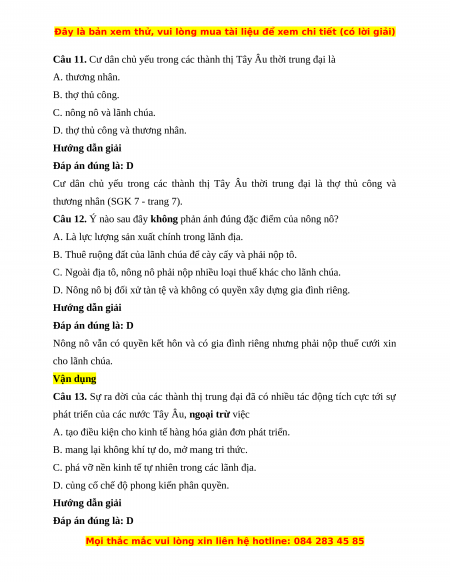 Đây là bản xem thử, vui lòng mua tài liệu để xem chi tiết (có lời giải)

Câu 11. Cư dân chủ yếu trong các thành thị Tây Âu thời trung đại là

A. thương nhân.

B. thợ thủ công.

C. nông nô và lãnh chúa.

D. thợ thủ công và thương nhân.

Hướng dẫn giải

Đáp án đúng là: D

Cư dân chủ yếu trong các thành thị Tây Âu thời trung đại là thợ thủ công và thương nhân (SGK 7 - trang 7).

Câu 12. Ý nào sau đây không phản ánh đúng đặc điểm của nông nô?

A. Là lực lượng sản xuất chính trong lãnh địa.

B. Thuê ruộng đất của lãnh chúa để cày cấy và phải nộp tô.

C. Ngoài địa tô, nông nô phải nộp nhiều loại thuế khác cho lãnh chúa.

D. Nông nô bị đối xử tàn tệ và không có quyền xây dựng gia đình riêng.

Hướng dẫn giải

Đáp án đúng là: D

Nông nô vẫn có quyền kết hôn và có gia đình riêng nhưng phải nộp thuế cưới xin cho lãnh chúa.

Vận dụng

Câu 13. Sự ra đời của các thành thị trung đại đã có nhiều tác động tích cực tới sự phát triển của các nước Tây Âu, ngoại trừ việc

A. tạo điều kiện cho kinh tế hàng hóa giản đơn phát triển.

B. mang lại không khí tự do, mở mang tri thức.

C. phá vỡ nền kinh tế tự nhiên trong các lãnh địa.

D. củng cố chế độ phong kiến phân quyền.

Hướng dẫn giải

Đáp án đúng là: D

Mọi thắc mắc vui lòng xin liên hệ hotline: 084 283 45 85